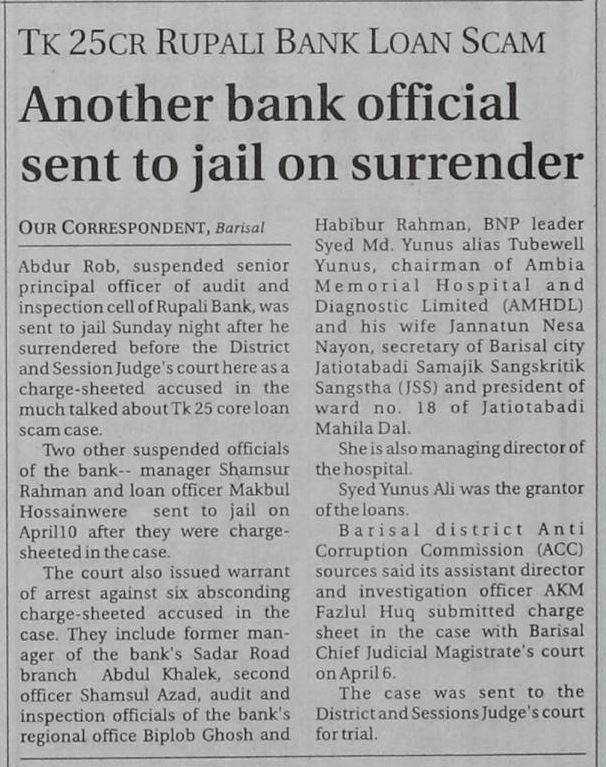 TK 25CR RUPALI BANK LOAN SCAM

Another bank official sent to jail on surrender

OUR CORRESPONDENT, Barisal

Abdur Rob, suspended senior principal officer of audit and inspection cell of Rupali Bank, was sent to jail Sunday night after he surrendered before the District and Session Judge's court here as a charge-sheeted accused in the much talked about Tk 25 core loan scam case.

Two other suspended officials of the bank-- manager Shamsur Rahman and loan officer Makbul Hossainwere sent to jail on April10 after they were charge-sheeted in the case.

The court also issued warrant of arrest against six absconding charge-sheeted accused in the case. They include former manager of the bank's Sadar Road branch Abdul Khalek, second officer Shamsul Azad, audit and inspection officials of the bank's regional office Biplob Ghosh and Habibur Rahman, BNP leader Syed Md. Yunus alias Tubewell Yunus, chairman of Ambia Memorial Hospital and Diagnostic Limited (AMHDL) and his wife Jannatun Nesa Nayon, secretary of Barisal city Jatiotabadi Samajik Sangskritik Sangstha (JSS) and president of ward no. 18 of Jatiotabadi Mahila Dal.

She is also managing director of the hospital.

Syed Yunus Ali was the grantor of the loans.

Barisal district Anti Corruption Commission (ACC) sources said its assistant director and investigation officer AKM Fazlul Huq submitted charge sheet in the case with Barisal Chief Judicial Magistrate's court on April 6.

The case was sent to the District and Sessions Judge's court for trial.